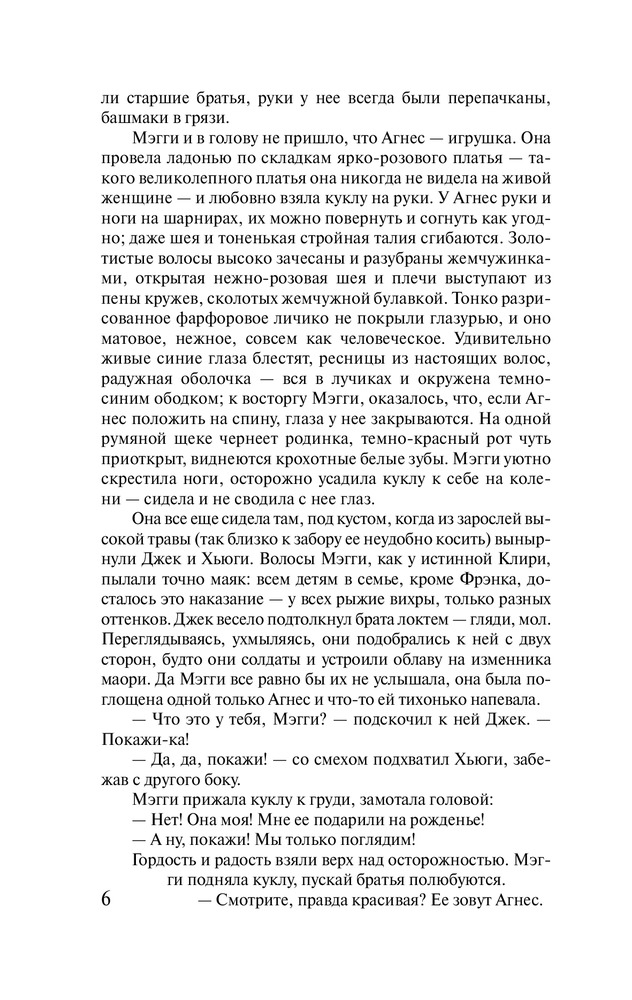 ли старшие братья, руки у нее всегда были перепачканы, башмаки в грязи.

Мэгги и в голову не пришло, что Агнес — игрушка. Она провела ладонью по складкам ярко-розового платья — такого великолепного платья она никогда не видела на живой женщине — и любовно взяла куклу на руки. У Агнес руки и ноги на шарнирах, их можно повернуть и согнуть как угодно; даже шея и тоненькая стройная талия сгибаются. Золотистые волосы высоко зачесаны и разубраны жемчужинками, открытая нежно-розовая шея и плечи выступают из пены кружев, сколотых жемчужной булавкой. Тонко разрисованное фарфоровое личико не покрыли глазурью, и оно матовое, нежное, совсем как человеческое. Удивительно живые синие глаза блестят, ресницы из настоящих волос, радужная оболочка — вся в лучиках и окружена темно-синим ободком; к восторгу Мэгги, оказалось, что, если Агнес положить на спину, глаза у нее закрываются. На одной румяной щеке чернеет родинка, темно-красный рот чуть приоткрыт, виднеются крохотные белые зубы. Мэгги уютно скрестила ноги, осторожно усадила куклу к себе на колени — сидела и не сводила с нее глаз.

Она все еще сидела там, под кустом, когда из зарослей высокой травы (так близко к забору ее неудобно косить) вынырнули Джек и Хьюги. Волосы Мэгги, как у истинной Клири, пылали точно маяк: всем детям в семье, кроме Фрэнка, досталось это наказание — у всех рыжие вихры, только разных оттенков. Джек весело подтолкнул брата локтем — гляди, мол. Переглядываясь, ухмыляясь, они подобрались к ней с двух сторон, будто они солдаты и устроили облаву на изменника маори. Да Мэгги все равно бы их не услышала, она была поглощена одной только Агнес и что-то ей тихонько напевала.

— Что это у тебя, Мэгги? — подскочил к ней Джек. — Покажи-ка!

— Да, да, покажи! — со смехом подхватил Хьюги, забежав с другого боку.

Мэгги прижала куклу к груди, замотала головой:

— Нет! Она моя! Мне ее подарили на рожденье!

— А ну, покажи! Мы только поглядим!

Гордость и радость взяли верх над осторожностью. Мэгги подняла куклу, пускай братья полюбуются.

— Смотрите, правда красивая? Ее зовут Агнес.

6